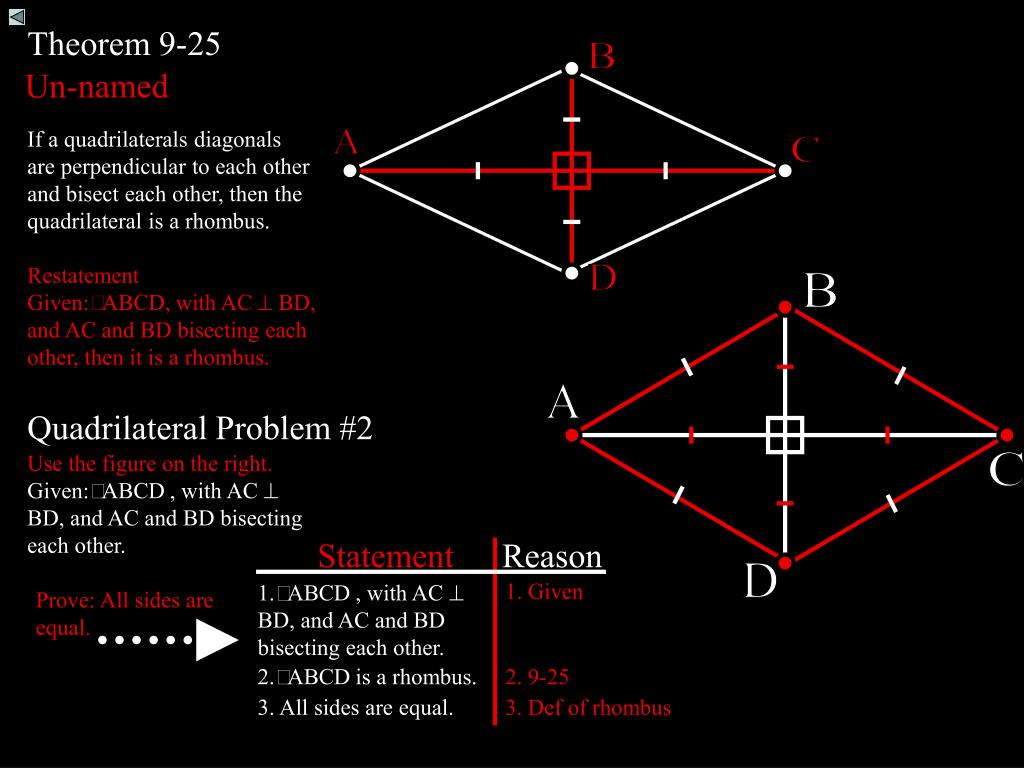 Theorem 9-25
Un-named

If a quadrilaterals diagonals are perpendicular to each other and bisect each other, then the quadrilateral is a rhombus.

Restatement
Given: □ABCD, with AC ⊥ BD, and AC and BD bisecting each other, then it is a rhombus.

B
A
C
D

B
A
C
D

Quadrilateral Problem #2
Use the figure on the right.
Given: □ABCD , with AC ⊥ BD, and AC and BD bisecting each other.

Prove: All sides are equal.

| Statement | Reason |
|---|---|
| 1. □ABCD , with AC ⊥ BD, and AC and BD bisecting each other. | 1. Given |
| 2. □ABCD is a rhombus. | 2. 9-25 |
| 3. All sides are equal. | 3. Def of rhombus |